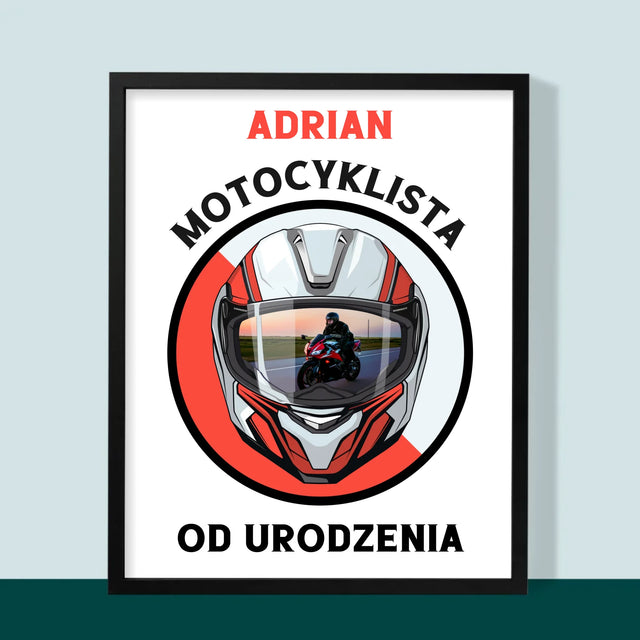 ADRIAN

MOTOCYKLISTA

OD URODZENIA